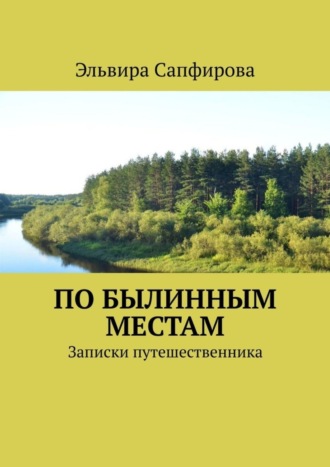 Эльвира Сапфирова

ПО БЫЛИННЫМ МЕСТАМ

Записки путешественника